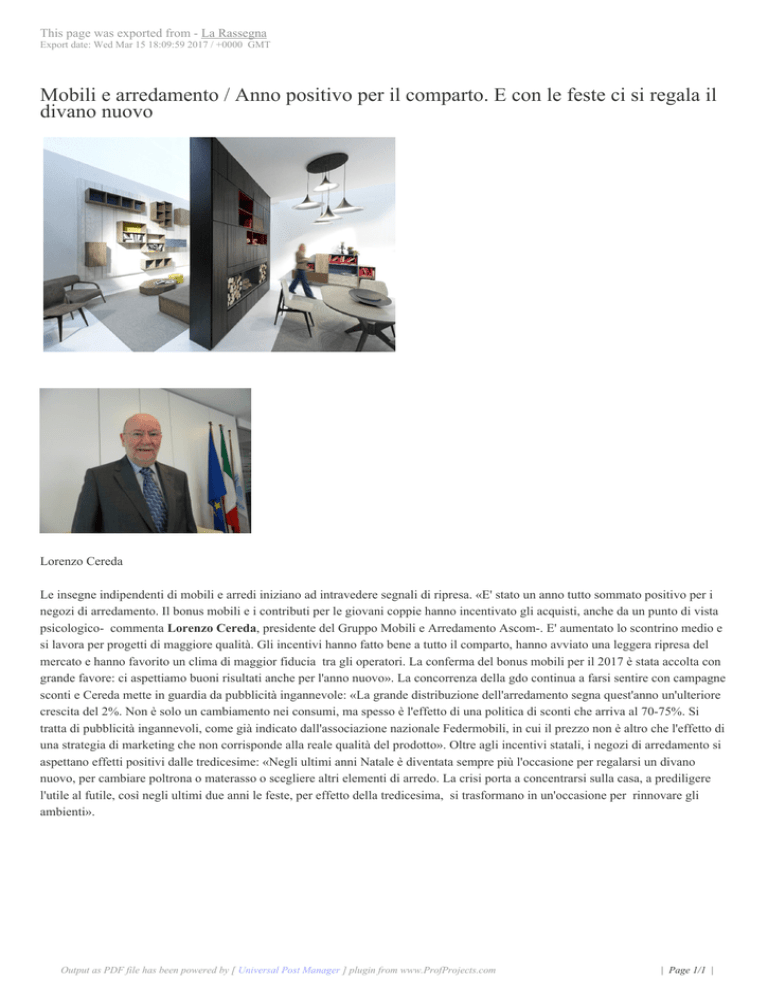 This page was exported from - La Rassegna
Export date: Wed Mar 15 18:09:59 2017 / +0000 GMT

Mobili e arredamento / Anno positivo per il comparto. E con le feste ci si regala il divano nuovo

Lorenzo Cereda

Le insegne indipendenti di mobili e arredi iniziano ad intravedere segnali di ripresa. «E' stato un anno tutto sommato positivo per i negozi di arredamento. Il bonus mobili e i contributi per le giovani coppie hanno incentivato gli acquisti, anche da un punto di vista psicologico- commenta Lorenzo Cereda, presidente del Gruppo Mobili e Arredamento Ascom-. E' aumentato lo scontrino medio e si lavora per progetti di maggiore qualità. Gli incentivi hanno fatto bene a tutto il comparto, hanno avviato una leggera ripresa del mercato e hanno favorito un clima di maggior fiducia tra gli operatori. La conferma del bonus mobili per il 2017 è stata accolta con grande favore: ci aspettiamo buoni risultati anche per l'anno nuovo». La concorrenza della gdo continua a farsi sentire con campagne sconti e Cereda mette in guardia da pubblicità ingannevole: «La grande distribuzione dell'arredamento segna quest'anno un'ulteriore crescita del 2%. Non è solo un cambiamento nei consumi, ma spesso è l'effetto di una politica di sconti che arriva al 70-75%. Si tratta di pubblicità ingannevoli, come già indicato dall'associazione nazionale Federmobili, in cui il prezzo non è altro che l'effetto di una strategia di marketing che non corrisponde alla reale qualità del prodotto». Oltre agli incentivi statali, i negozi di arredamento si aspettano effetti positivi dalle tredicesime: «Negli ultimi anni Natale è diventata sempre più l'occasione per regalarsi un divano nuovo, per cambiare poltrona o materasso o scegliere altri elementi di arredo. La crisi porta a concentrarsi sulla casa, a prediligere l'utile al futile, così negli ultimi due anni le feste, per effetto della tredicesima, si trasformano in un'occasione per rinnovare gli ambienti».

Output as PDF file has been powered by [ Universal Post Manager ] plugin from www.ProfProjects.com | Page 1/1 |